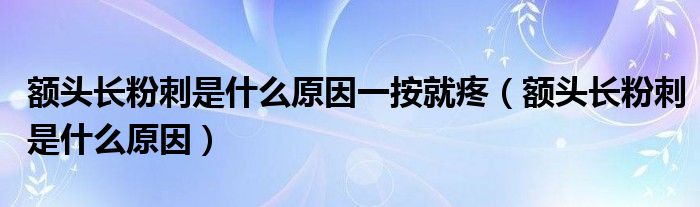 额头长粉刺是什么原因一按就疼（额头长粉刺是什么原因）